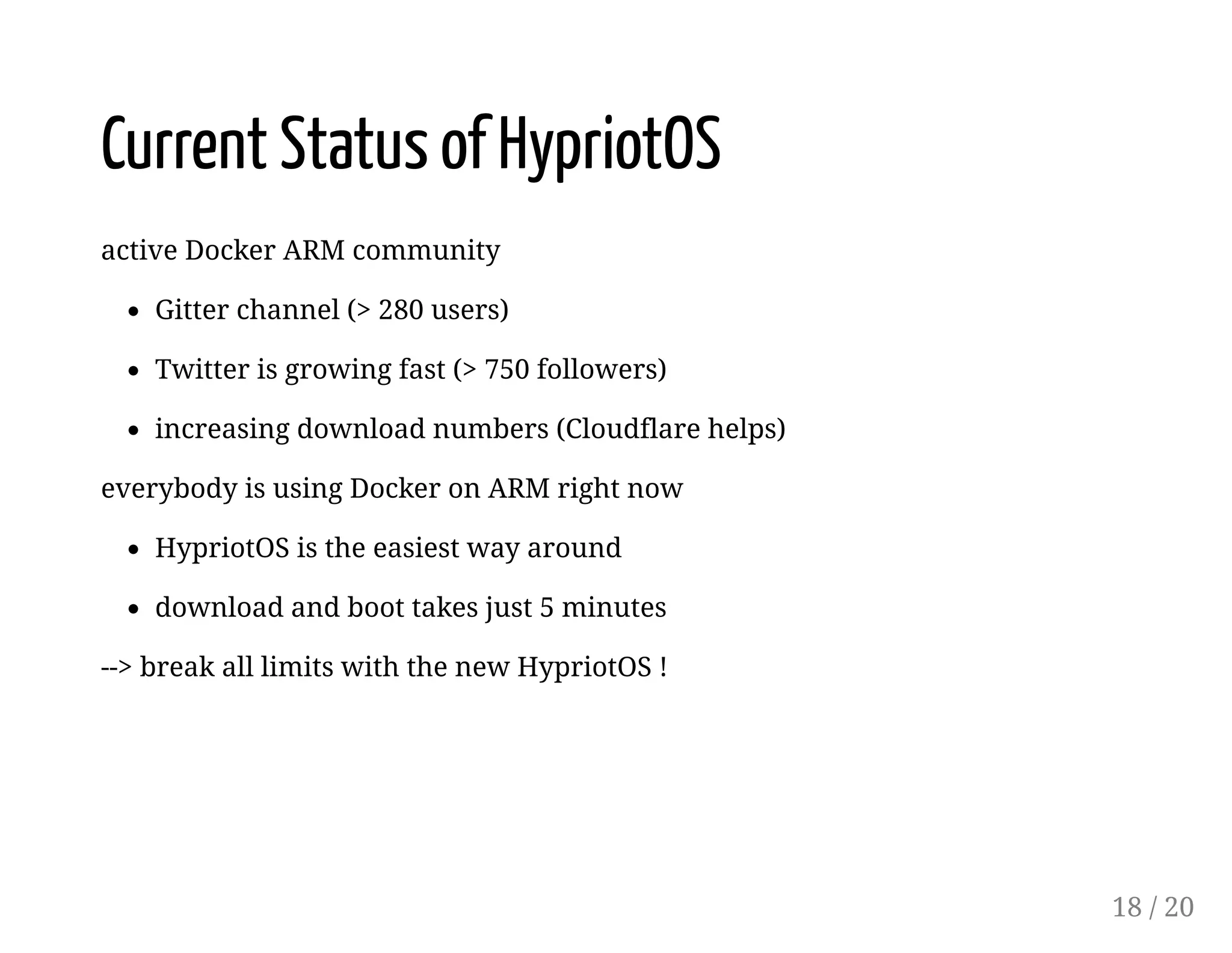 Current Status of HypriotOS

active Docker ARM community

- Gitter channel (> 280 users)
- Twitter is growing fast (> 750 followers)
- increasing download numbers (Cloudflare helps)

everybody is using Docker on ARM right now

- HypriotOS is the easiest way around
- download and boot takes just 5 minutes

--> break all limits with the new HypriotOS !

18 / 20